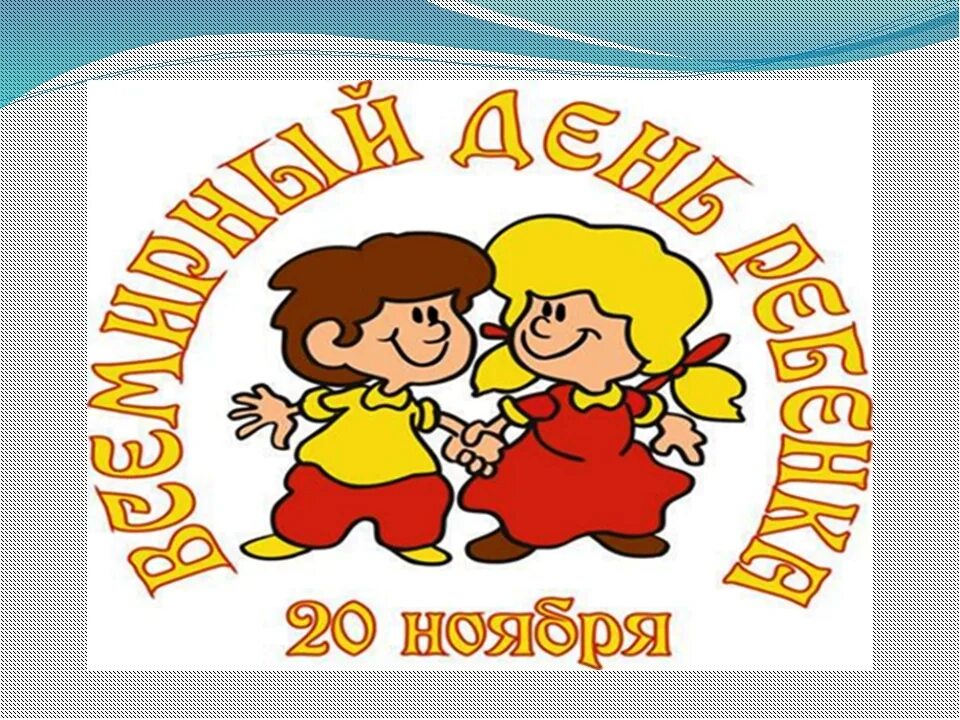 ВСЕМИРНЫЙ ДЕНЬ РЕБЕНКА

20 ноября